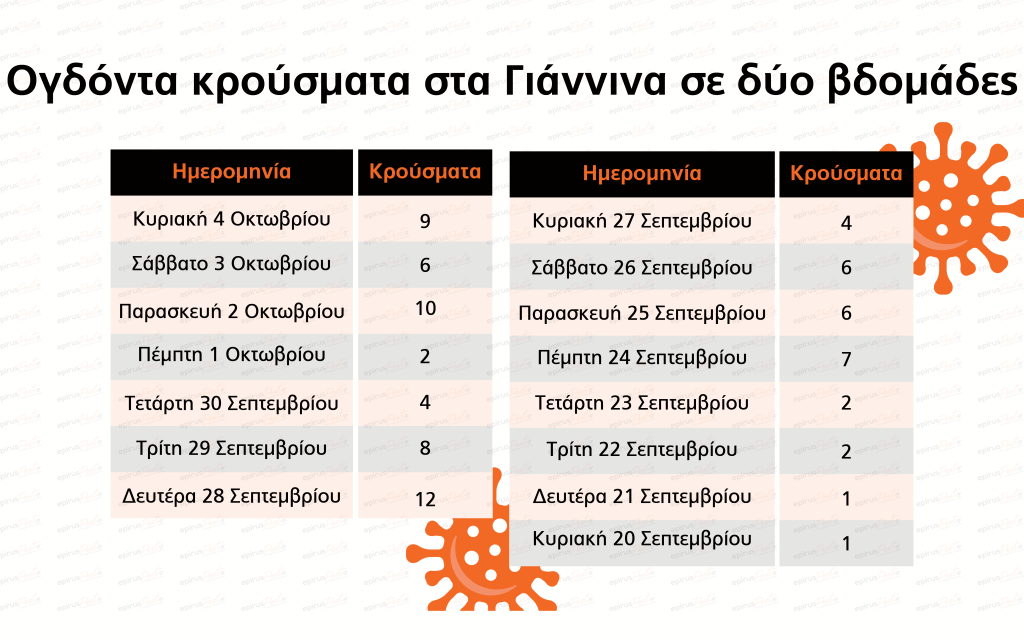 Ογδόντα κρούσματα στα Γιάννινα σε δύο βδομάδες

| Ημερομηνία | Κρούσματα |
|---|---|
| Κυριακή 4 Οκτωβρίου | 9 |
| Σάββατο 3 Οκτωβρίου | 6 |
| Παρασκευή 2 Οκτωβρίου | 10 |
| Πέμπτη 1 Οκτωβρίου | 2 |
| Τετάρτη 30 Σεπτεμβρίου | 4 |
| Τρίτη 29 Σεπτεμβρίου | 8 |
| Δευτέρα 28 Σεπτεμβρίου | 12 |

| Ημερομηνία | Κρούσματα |
|---|---|
| Κυριακή 27 Σεπτεμβρίου | 4 |
| Σάββατο 26 Σεπτεμβρίου | 6 |
| Παρασκευή 25 Σεπτεμβρίου | 6 |
| Πέμπτη 24 Σεπτεμβρίου | 7 |
| Τετάρτη 23 Σεπτεμβρίου | 2 |
| Τρίτη 22 Σεπτεμβρίου | 2 |
| Δευτέρα 21 Σεπτεμβρίου | 1 |
| Κυριακή 20 Σεπτεμβρίου | 1 |